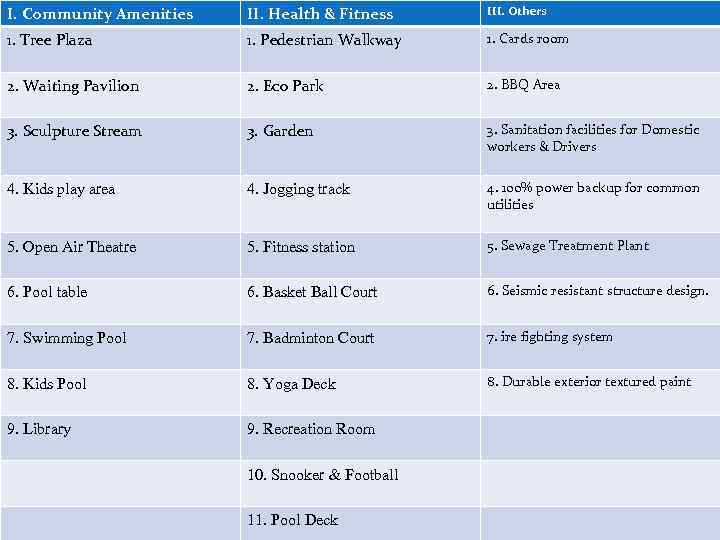 | I. Community Amenities | II. Health & Fitness | III. Others |
|---|---|---|
| 1. Tree Plaza | 1. Pedestrian Walkway | 1. Cards room |
| 2. Waiting Pavilion | 2. Eco Park | 2. BBQ Area |
| 3. Sculpture Stream | 3. Garden | 3. Sanitation facilities for Domestic workers & Drivers |
| 4. Kids play area | 4. Jogging track | 4. 100% power backup for common utilities |
| 5. Open Air Theatre | 5. Fitness station | 5. Sewage Treatment Plant |
| 6. Pool table | 6. Basket Ball Court | 6. Seismic resistant structure design. |
| 7. Swimming Pool | 7. Badminton Court | 7. ire fighting system |
| 8. Kids Pool | 8. Yoga Deck | 8. Durable exterior textured paint |
| 9. Library | 9. Recreation Room | |
| | 10. Snooker & Football | |
| | 11. Pool Deck | |